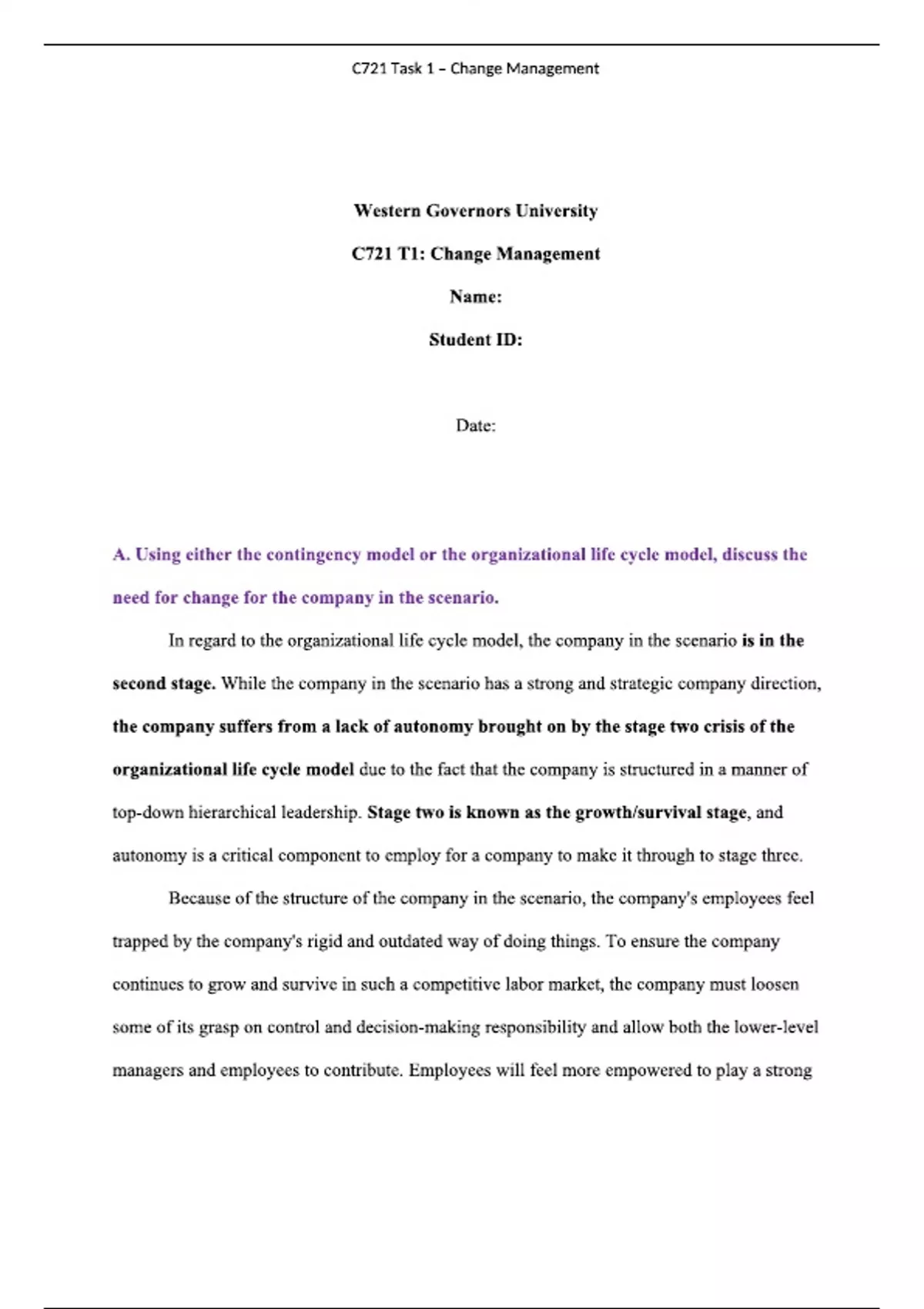 C721 Task 1 – Change Management

Western Governors University

C721 T1: Change Management

Name:

Student ID:

Date:

A. Using either the contingency model or the organizational life cycle model, discuss the need for change for the company in the scenario.

In regard to the organizational life cycle model, the company in the scenario is in the second stage. While the company in the scenario has a strong and strategic company direction, the company suffers from a lack of autonomy brought on by the stage two crisis of the organizational life cycle model due to the fact that the company is structured in a manner of top-down hierarchical leadership. Stage two is known as the growth/survival stage, and autonomy is a critical component to employ for a company to make it through to stage three.

Because of the structure of the company in the scenario, the company's employees feel trapped by the company's rigid and outdated way of doing things. To ensure the company continues to grow and survive in such a competitive labor market, the company must loosen some of its grasp on control and decision-making responsibility and allow both the lower-level managers and employees to contribute. Employees will feel more empowered to play a strong